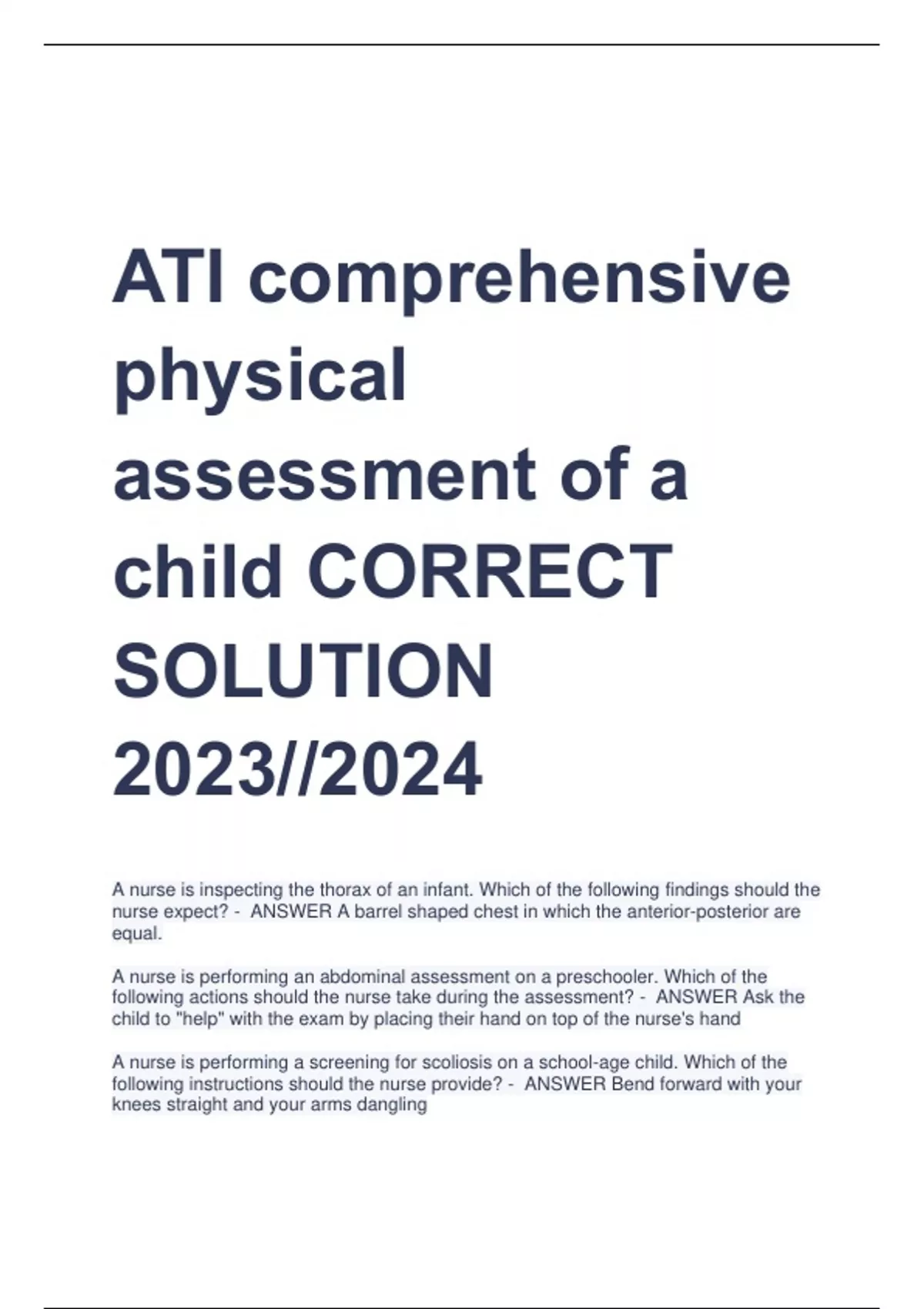 ATI comprehensive physical assessment of a child CORRECT SOLUTION 2023//2024

A nurse is inspecting the thorax of an infant. Which of the following findings should the nurse expect? - ANSWER A barrel shaped chest in which the anterior-posterior are equal.

A nurse is performing an abdominal assessment on a preschooler. Which of the following actions should the nurse take during the assessment? - ANSWER Ask the child to "help" with the exam by placing their hand on top of the nurse's hand

A nurse is performing a screening for scoliosis on a school-age child. Which of the following instructions should the nurse provide? - ANSWER Bend forward with your knees straight and your arms dangling